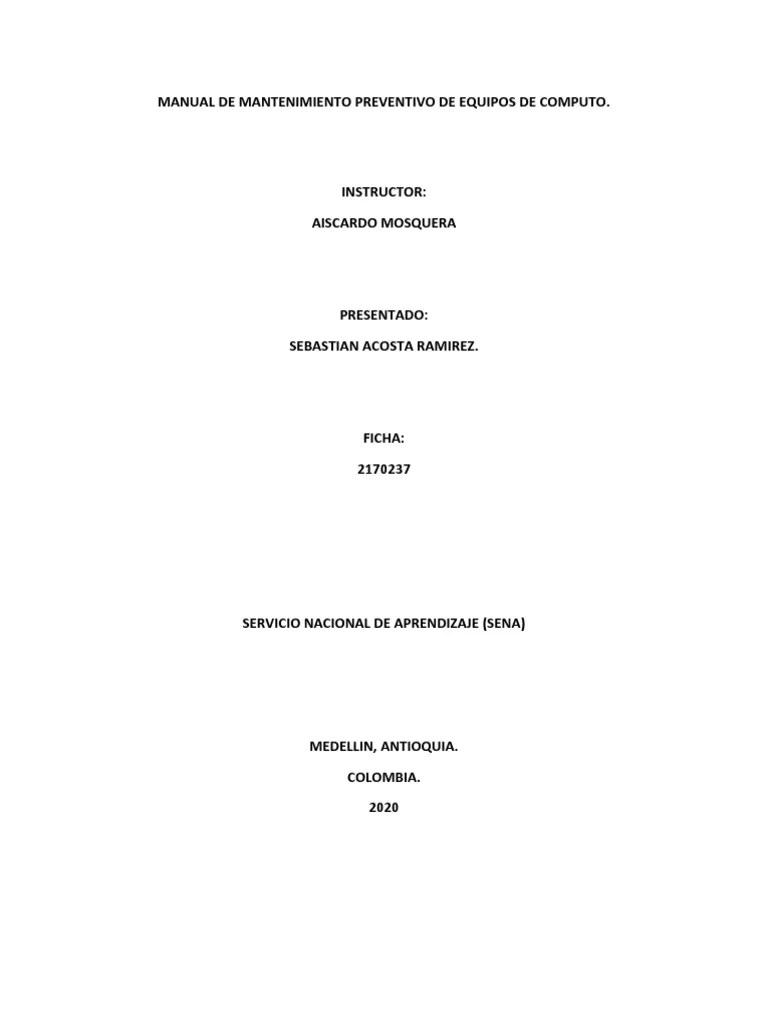 MANUAL DE MANTENIMIENTO PREVENTIVO DE EQUIPOS DE COMPUTO.

INSTRUCTOR:

AISCARDO MOSQUERA

PRESENTADO:

SEBASTIAN ACOSTA RAMIREZ.

FICHA:

2170237

SERVICIO NACIONAL DE APRENDIZAJE (SENA)

MEDELLIN, ANTIOQUIA.

COLOMBIA.

2020